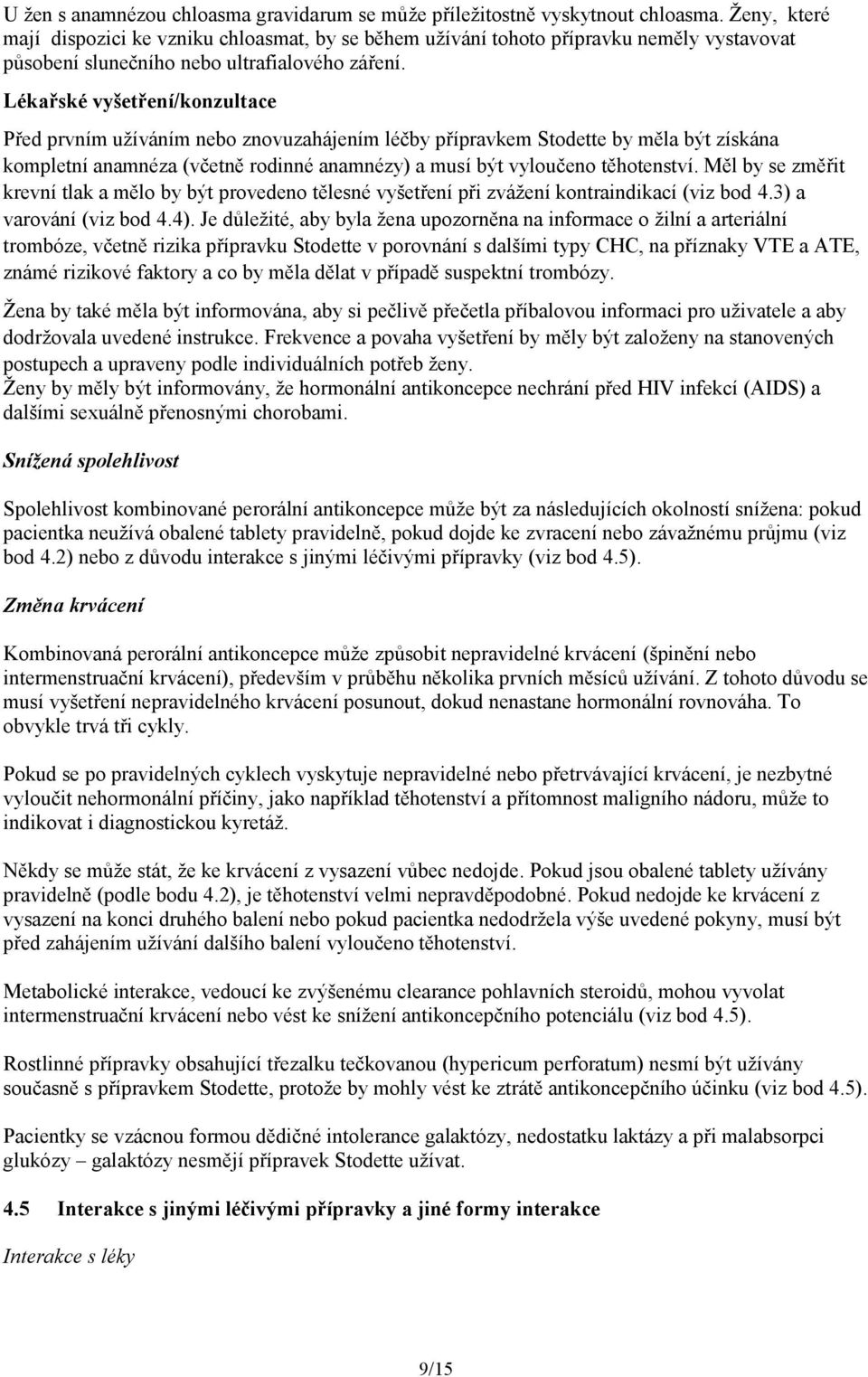 U žen s anamnézou chloasma gravidarum se může příležitostně vyskytnout chloasma. Ženy, které mají dispozici ke vzniku chloasmat, by se během užívání tohoto přípravku neměly vystavovat působení slunečního nebo ultrafialového záření.

Lékařské vyšetření/konzultace

Před prvním užíváním nebo znovuzahájením léčby přípravkem Stodette by měla být získána kompletní anamnéza (včetně rodinné anamnézy) a musí být vyloučeno těhotenství. Měl by se změřit krevní tlak a mělo by být provedeno tělesné vyšetření při zvážení kontraindikací (viz bod 4.3) a varování (viz bod 4.4). Je důležité, aby byla žena upozorněna na informace o žilní a arteriální trombóze, včetně rizika přípravku Stodette v porovnání s dalšími typy CHC, na příznaky VTE a ATE, známé rizikové faktory a co by měla dělat v případě suspektní trombózy.

Žena by také měla být informována, aby si pečlivě přečetla příbalovou informaci pro uživatele a aby dodržovala uvedené instrukce. Frekvence a povaha vyšetření by měly být založeny na stanovených postupech a upraveny podle individuálních potřeb ženy.
Ženy by měly být informovány, že hormonální antikoncepce nechrání před HIV infekcí (AIDS) a dalšími sexuálně přenosnými chorobami.

Snížená spolehlivost

Spolehlivost kombinované perorální antikoncepce může být za následujících okolností snížena: pokud pacientka neužívá obalené tablety pravidelně, pokud dojde ke zvracení nebo závažnému průjmu (viz bod 4.2) nebo z důvodu interakce s jinými léčivými přípravky (viz bod 4.5).

Změna krvácení

Kombinovaná perorální antikoncepce může způsobit nepravidelné krvácení (špinění nebo intermenstruační krvácení), především v průběhu několika prvních měsíců užívání. Z tohoto důvodu se musí vyšetření nepravidelného krvácení posunout, dokud nenastane hormonální rovnováha. To obvykle trvá tři cykly.

Pokud se po pravidelných cyklech vyskytuje nepravidelné nebo přetrvávající krvácení, je nezbytné vyloučit nehormonální příčiny, jako například těhotenství a přítomnost maligního nádoru, může to indikovat i diagnostickou kyretáž.

Někdy se může stát, že ke krvácení z vysazení vůbec nedojde. Pokud jsou obalené tablety užívány pravidelně (podle bodu 4.2), je těhotenství velmi nepravděpodobné. Pokud nedojde ke krvácení z vysazení na konci druhého balení nebo pokud pacientka nedodržela výše uvedené pokyny, musí být před zahájením užívání dalšího balení vyloučeno těhotenství.

Metabolické interakce, vedoucí ke zvýšenému clearance pohlavních steroidů, mohou vyvolat intermenstruační krvácení nebo vést ke snížení antikoncepčního potenciálu (viz bod 4.5).

Rostlinné přípravky obsahující třezalku tečkovanou (hypericum perforatum) nesmí být užívány současně s přípravkem Stodette, protože by mohly vést ke ztrátě antikoncepčního účinku (viz bod 4.5).

Pacientky se vzácnou formou dědičné intolerance galaktózy, nedostatku laktázy a při malabsorpci glukózy – galaktózy nesmějí přípravek Stodette užívat.

4.5 Interakce s jinými léčivými přípravky a jiné formy interakce

Interakce s léky

9/15